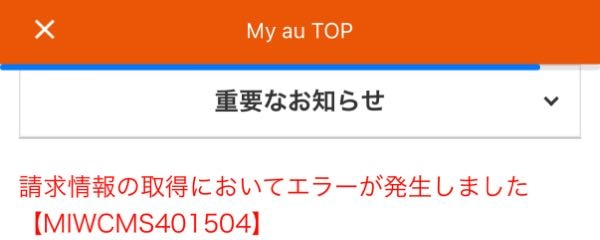 My au TOP

重要なお知らせ

請求情報の取得においてエラーが発生しました【MIWCMS401504】